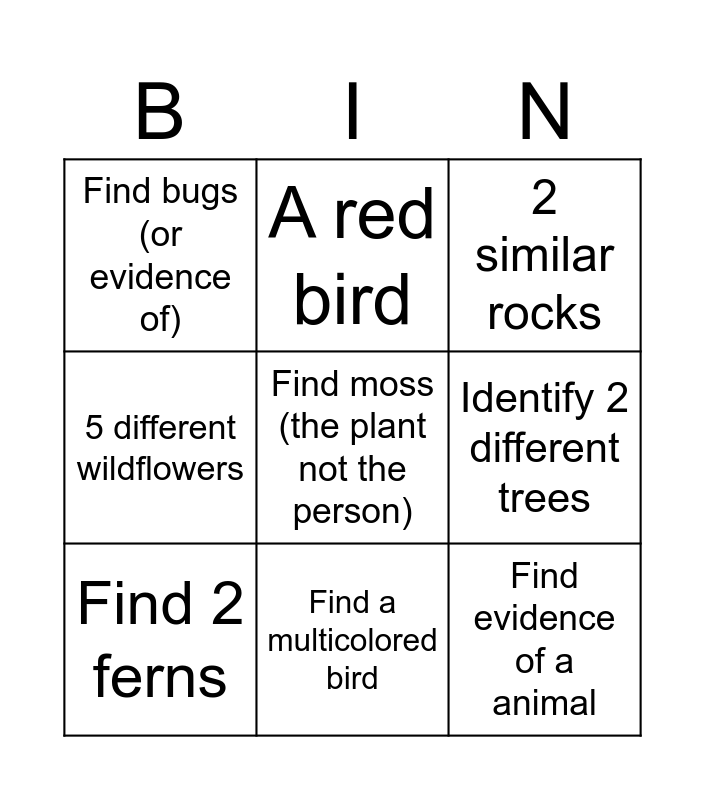 | B | I | N |
|---|---|---|
| Find bugs (or evidence of) | A red bird | 2 similar rocks |
| 5 different wildflowers | Find moss (the plant not the person) | Identify 2 different trees |
| Find 2 ferns | Find a multicolored bird | Find evidence of a animal |